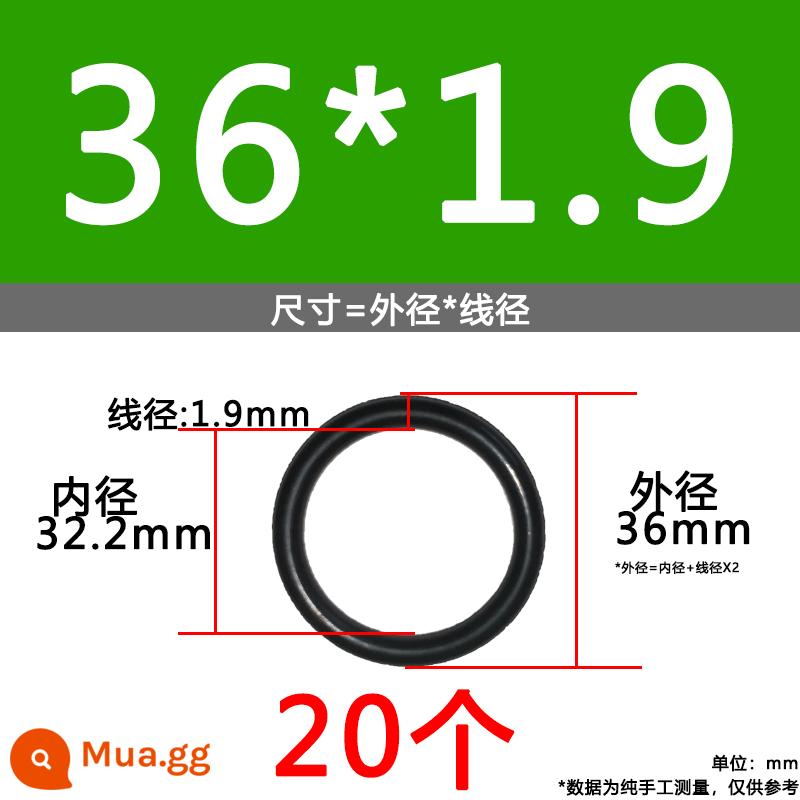 36*1.9

尺寸=外径*线径

线径:1.9mm

内径
32.2mm

外径
36mm

*外径=内径+线径X2

20个

Mua.gg

单位：mm
*数据为纯手工测量，仅供参考